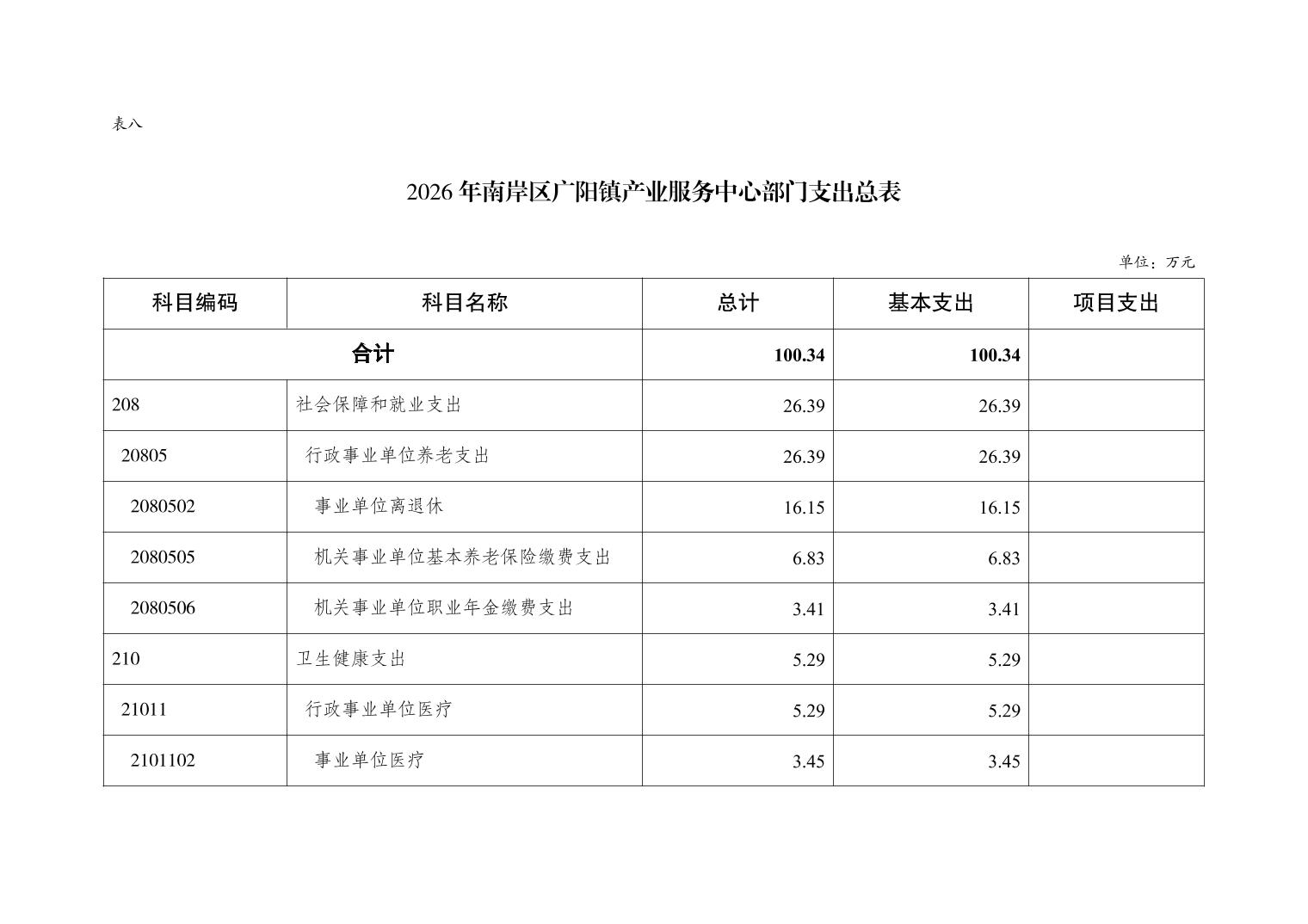 表八

2026 年南岸区广阳镇产业服务中心部门支出总表

单位：万元

| 科目编码 | 科目名称 | 总计 | 基本支出 | 项目支出 |
|---|---|---|---|---|
| 合计 | | 100.34 | 100.34 | |
| 208 | 社会保障和就业支出 | 26.39 | 26.39 | |
| 20805 | 行政事业单位养老支出 | 26.39 | 26.39 | |
| 2080502 | 事业单位离退休 | 16.15 | 16.15 | |
| 2080505 | 机关事业单位基本养老保险缴费支出 | 6.83 | 6.83 | |
| 2080506 | 机关事业单位职业年金缴费支出 | 3.41 | 3.41 | |
| 210 | 卫生健康支出 | 5.29 | 5.29 | |
| 21011 | 行政事业单位医疗 | 5.29 | 5.29 | |
| 2101102 | 事业单位医疗 | 3.45 | 3.45 | |